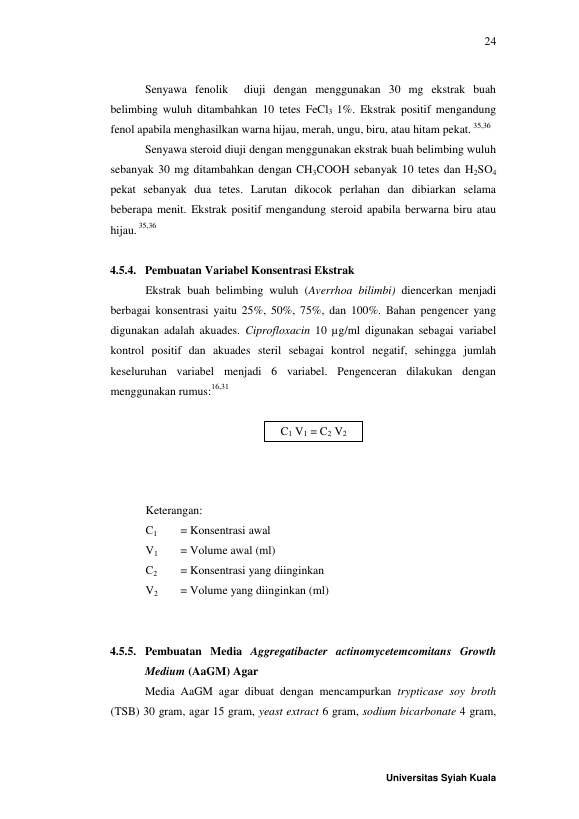 24

Senyawa fenolik diuji dengan menggunakan 30 mg ekstrak buah belimbing wuluh ditambahkan 10 tetes $FeCl_3$ 1%. Ekstrak positif mengandung fenol apabila menghasilkan warna hijau, merah, ungu, biru, atau hitam pekat. $^{35,36}$

Senyawa steroid diuji dengan menggunakan ekstrak buah belimbing wuluh sebanyak 30 mg ditambahkan dengan $CH_3COOH$ sebanyak 10 tetes dan $H_2SO_4$ pekat sebanyak dua tetes. Larutan dikocok perlahan dan dibiarkan selama beberapa menit. Ekstrak positif mengandung steroid apabila berwarna biru atau hijau. $^{35,36}$

4.5.4. Pembuatan Variabel Konsentrasi Ekstrak

Ekstrak buah belimbing wuluh (Averrhoa bilimbi) diencerkan menjadi berbagai konsentrasi yaitu 25%, 50%, 75%, dan 100%. Bahan pengencer yang digunakan adalah akuades. Ciprofloxacin 10 µg/ml digunakan sebagai variabel kontrol positif dan akuades steril sebagai kontrol negatif, sehingga jumlah keseluruhan variabel menjadi 6 variabel. Pengenceran dilakukan dengan menggunakan rumus:$^{16,31}$

$C_1 V_1 = C_2 V_2$

Keterangan:
$C_1$ = Konsentrasi awal
$V_1$ = Volume awal (ml)
$C_2$ = Konsentrasi yang diinginkan
$V_2$ = Volume yang diinginkan (ml)

4.5.5. Pembuatan Media Aggregatibacter actinomycetemcomitans Growth Medium (AaGM) Agar

Media AaGM agar dibuat dengan mencampurkan trypticase soy broth (TSB) 30 gram, agar 15 gram, yeast extract 6 gram, sodium bicarbonate 4 gram,

Universitas Syiah Kuala